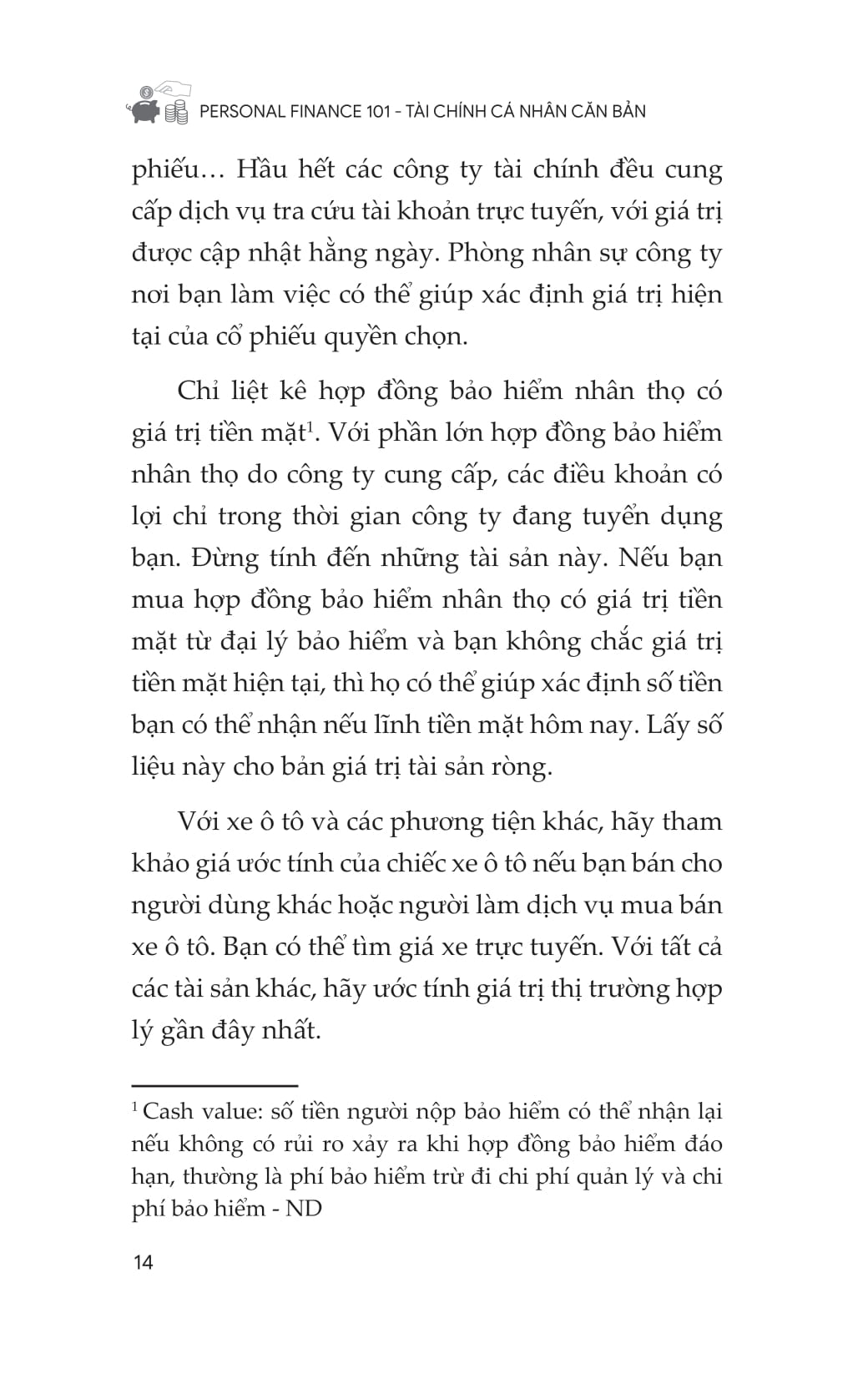 PERSONAL FINANCE 101 - TÀI CHÍNH CÁ NHÂN CĂN BẢN

phiếu… Hầu hết các công ty tài chính đều cung cấp dịch vụ tra cứu tài khoản trực tuyến, với giá trị được cập nhật hằng ngày. Phòng nhân sự công ty nơi bạn làm việc có thể giúp xác định giá trị hiện tại của cổ phiếu quyền chọn.

Chỉ liệt kê hợp đồng bảo hiểm nhân thọ có giá trị tiền mặt$^1$. Với phần lớn hợp đồng bảo hiểm nhân thọ do công ty cung cấp, các điều khoản có lợi chỉ trong thời gian công ty đang tuyển dụng bạn. Đừng tính đến những tài sản này. Nếu bạn mua hợp đồng bảo hiểm nhân thọ có giá trị tiền mặt từ đại lý bảo hiểm và bạn không chắc giá trị tiền mặt hiện tại, thì họ có thể giúp xác định số tiền bạn có thể nhận nếu lĩnh tiền mặt hôm nay. Lấy số liệu này cho bản giá trị tài sản ròng.

Với xe ô tô và các phương tiện khác, hãy tham khảo giá ước tính của chiếc xe ô tô nếu bạn bán cho người dùng khác hoặc người làm dịch vụ mua bán xe ô tô. Bạn có thể tìm giá xe trực tuyến. Với tất cả các tài sản khác, hãy ước tính giá trị thị trường hợp lý gần đây nhất.

$^1$ Cash value: số tiền người nộp bảo hiểm có thể nhận lại nếu không có rủi ro xảy ra khi hợp đồng bảo hiểm đáo hạn, thường là phí bảo hiểm trừ đi chi phí quản lý và chi phí bảo hiểm - ND

14